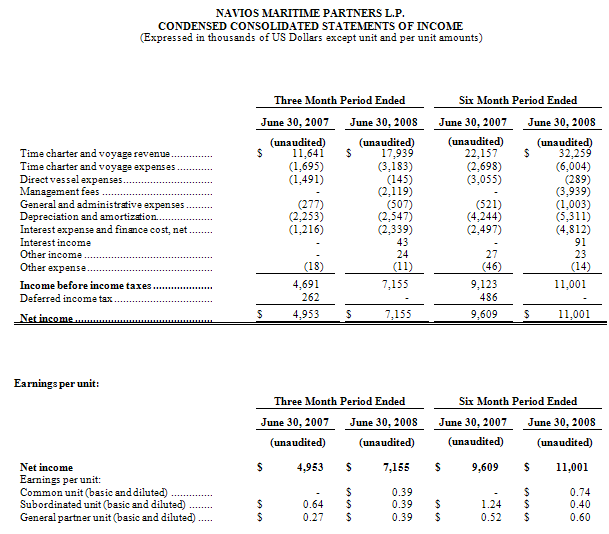 NAVIOS MARITIME PARTNERS L.P.
CONDENSED CONSOLIDATED STATEMENTS OF INCOME
(Expressed in thousands of US Dollars except unit and per unit amounts)

| | Three Month Period Ended | | Six Month Period Ended | |
|---|---|---|---|---|
| | June 30, 2007 | June 30, 2008 | June 30, 2007 | June 30, 2008 |
| | (unaudited) | (unaudited) | (unaudited) | (unaudited) |
| Time charter and voyage revenue | $ 11,641 | $ 17,939 | 22,157 | $ 32,259 |
| Time charter and voyage expenses | (1,695) | (3,183) | (2,698) | (6,004) |
| Direct vessel expenses | (1,491) | (145) | (3,055) | (289) |
| Management fees | - | (2,119) | - | (3,939) |
| General and administrative expenses | (277) | (507) | (521) | (1,003) |
| Depreciation and amortization | (2,253) | (2,547) | (4,244) | (5,311) |
| Interest expense and finance cost, net | (1,216) | (2,339) | (2,497) | (4,812) |
| Interest income | - | 43 | - | 91 |
| Other income | - | 24 | 27 | 23 |
| Other expense | (18) | (11) | (46) | (14) |
| Income before income taxes | 4,691 | 7,155 | 9,123 | 11,001 |
| Deferred income tax | 262 | - | 486 | - |
| Net income | $ 4,953 | $ 7,155 | 9,609 | $ 11,001 |

Earnings per unit:

| | Three Month Period Ended | | Six Month Period Ended | |
|---|---|---|---|---|
| | June 30, 2007 | June 30, 2008 | June 30, 2007 | June 30, 2008 |
| | (unaudited) | (unaudited) | (unaudited) | (unaudited) |
| Net income | $ 4,953 | $ 7,155 | $ 9,609 | $ 11,001 |
| Earnings per unit: | | | | |
| Common unit (basic and diluted) | - | $ 0.39 | - | $ 0.74 |
| Subordinated unit (basic and diluted) | $ 0.64 | $ 0.39 | $ 1.24 | $ 0.40 |
| General partner unit (basic and diluted) | $ 0.27 | $ 0.39 | $ 0.52 | $ 0.60 |